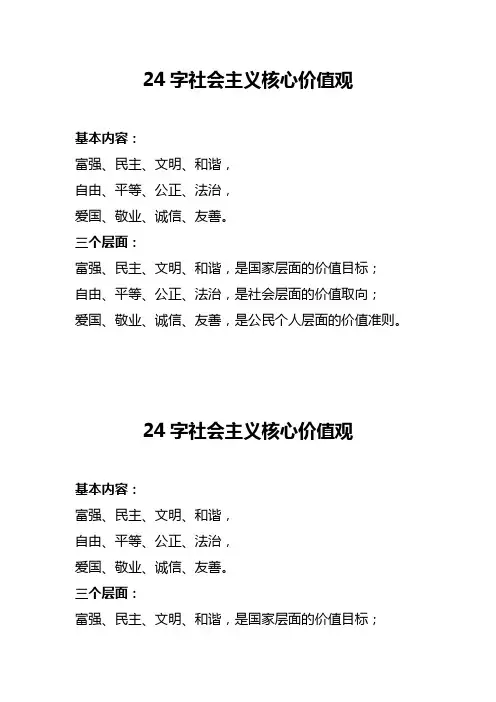 24 字社会主义核心价值观

基本内容：
富强、民主、文明、和谐，
自由、平等、公正、法治，
爱国、敬业、诚信、友善。
三个层面：
富强、民主、文明、和谐，是国家层面的价值目标；
自由、平等、公正、法治，是社会层面的价值取向；
爱国、敬业、诚信、友善，是公民个人层面的价值准则。

24 字社会主义核心价值观

基本内容：
富强、民主、文明、和谐，
自由、平等、公正、法治，
爱国、敬业、诚信、友善。
三个层面：
富强、民主、文明、和谐，是国家层面的价值目标；